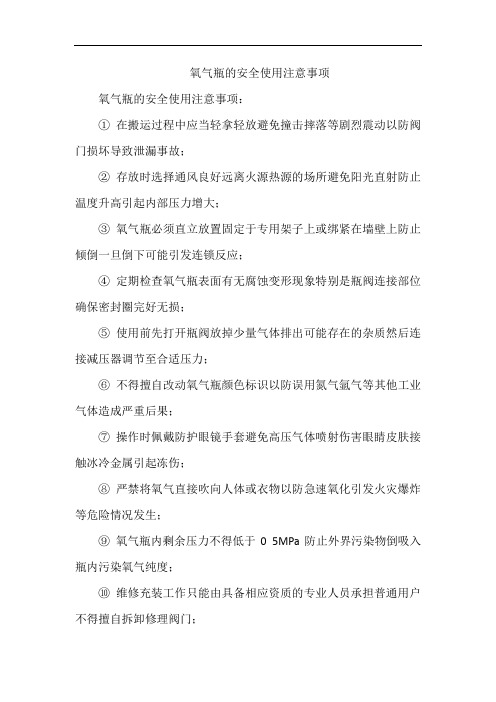 氧气瓶的安全使用注意事项

氧气瓶的安全使用注意事项：

① 在搬运过程中应当轻拿轻放避免撞击摔落等剧烈震动以防阀门损坏导致泄漏事故；

② 存放时选择通风良好远离火源热源的场所避免阳光直射防止温度升高引起内部压力增大；

③ 氧气瓶必须直立放置固定于专用架子上或绑紧在墙壁上防止倾倒一旦倒下可能引发连锁反应；

④ 定期检查氧气瓶表面有无腐蚀变形现象特别是瓶阀连接部位确保密封圈完好无损；

⑤ 使用前先打开瓶阀放掉少量气体排出可能存在的杂质然后连接减压器调节至合适压力；

⑥ 不得擅自改动氧气瓶颜色标识以防误用氮气氩气等其他工业气体造成严重后果；

⑦ 操作时佩戴防护眼镜手套避免高压气体喷射伤害眼睛皮肤接触冰冷金属引起冻伤；

⑧ 严禁将氧气直接吹向人体或衣物以防急速氧化引发火灾爆炸等危险情况发生；

⑨ 氧气瓶内剩余压力不得低于 0 5MPa 防止外界污染物倒吸入瓶内污染氧气纯度；

⑩ 维修充装工作只能由具备相应资质的专业人员承担普通用户不得擅自拆卸修理阀门；